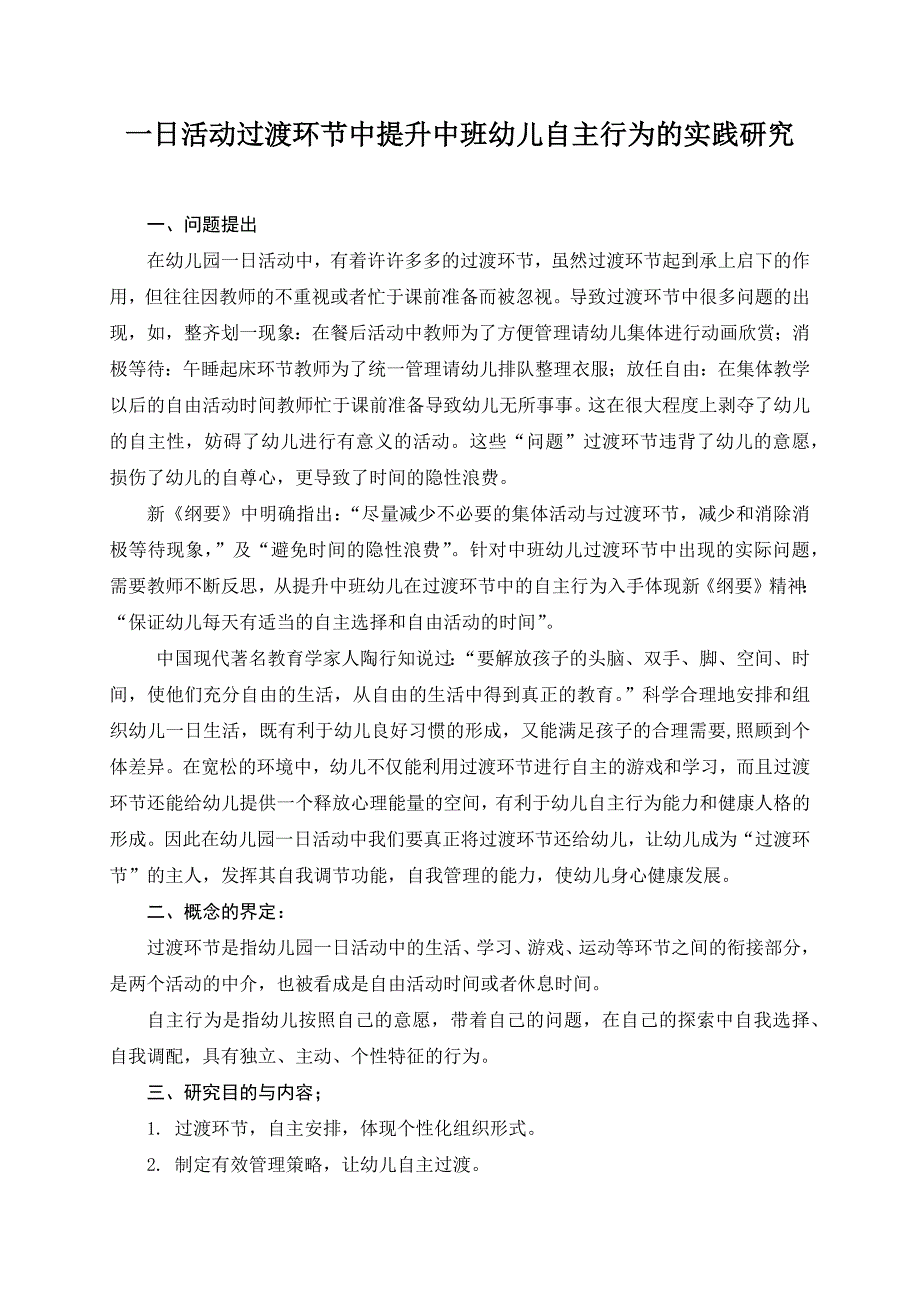 一日活动过渡环节中提升中班幼儿自主行为的实践研究

一、问题提出

在幼儿园一日活动中，有着许许多多的过渡环节，虽然过渡环节起到承上启下的作用，但往往因教师的不重视或者忙于课前准备而被忽视。导致过渡环节中很多问题的出现，如，整齐划一现象：在餐后活动中教师为了方便管理请幼儿集体进行动画欣赏；消极等待：午睡起床环节教师为了统一管理请幼儿排队整理衣服；放任自由：在集体教学以后的自由活动时间教师忙于课前准备导致幼儿无所事事。这在很大程度上剥夺了幼儿的自主性，妨碍了幼儿进行有意义的活动。这些“问题”过渡环节违背了幼儿的意愿，损伤了幼儿的自尊心，更导致了时间的隐性浪费。

新《纲要》中明确指出：“尽量减少不必要的集体活动与过渡环节，减少和消除消极等待现象，”及“避免时间的隐性浪费”。针对中班幼儿过渡环节中出现的实际问题，需要教师不断反思，从提升中班幼儿在过渡环节中的自主行为入手体现新《纲要》精神：“保证幼儿每天有适当的自主选择和自由活动的时间”。

中国现代著名教育学家人陶行知说过：“要解放孩子的头脑、双手、脚、空间、时间，使他们充分自由的生活，从自由的生活中得到真正的教育。”科学合理地安排和组织幼儿一日生活，既有利于幼儿良好习惯的形成，又能满足孩子的合理需要，照顾到个体差异。在宽松的环境中，幼儿不仅能利用过渡环节进行自主的游戏和学习，而且过渡环节还能给幼儿提供一个释放心理能量的空间，有利于幼儿自主行为能力和健康人格的形成。因此在幼儿园一日活动中我们要真正将过渡环节还给幼儿，让幼儿成为“过渡环节”的主人，发挥其自我调节功能，自我管理的能力，使幼儿身心健康发展。

二、概念的界定：

过渡环节是指幼儿园一日活动中的生活、学习、游戏、运动等环节之间的衔接部分，是两个活动的中介，也被看成是自由活动时间或者休息时间。

自主行为是指幼儿按照自己的意愿，带着自己的问题，在自己的探索中自我选择、自我调配，具有独立、主动、个性特征的行为。

三、研究目的与内容；

1. 过渡环节，自主安排，体现个性化组织形式。

2. 制定有效管理策略，让幼儿自主过渡。